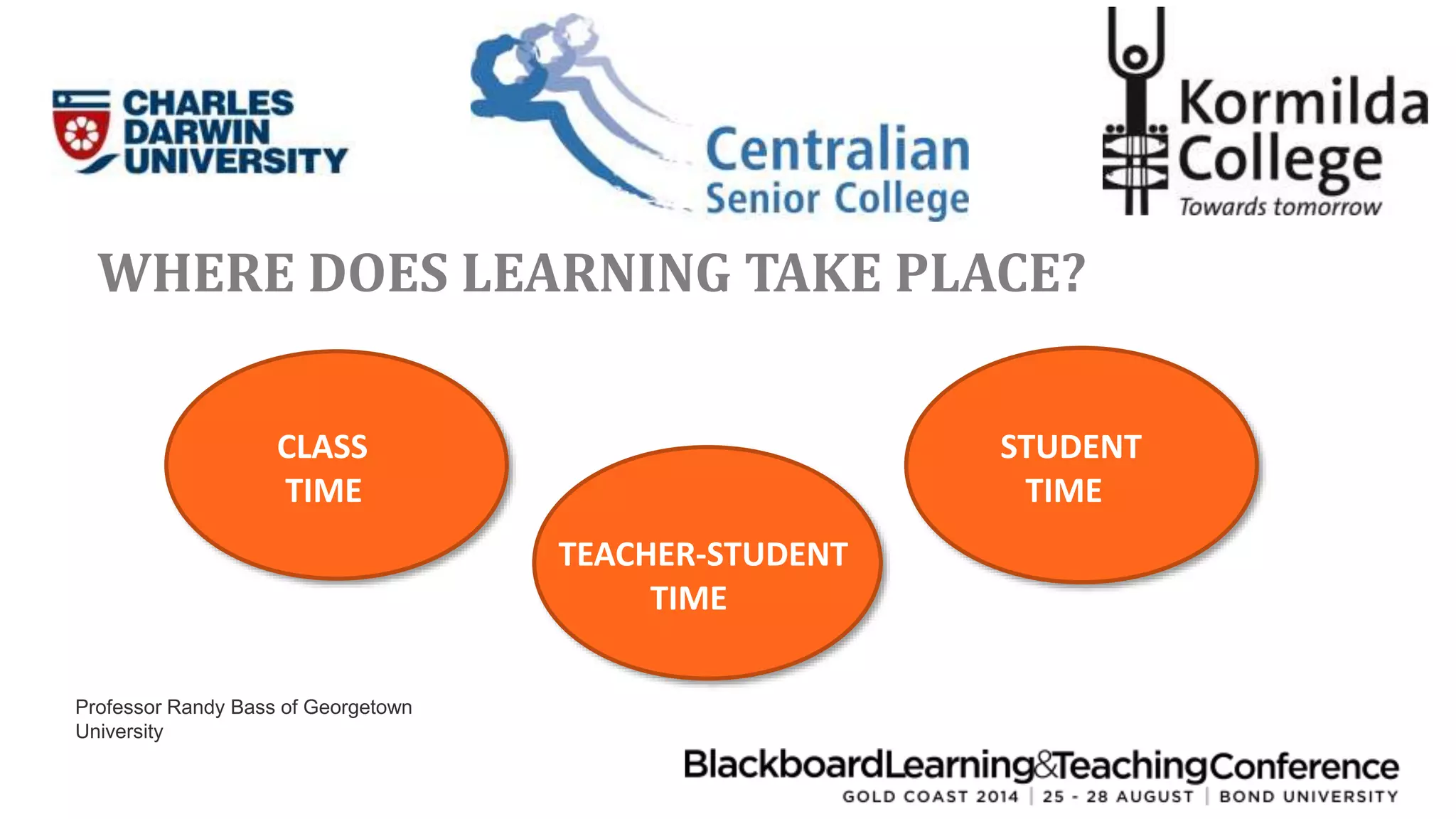 CHARLES DARWIN UNIVERSITY

Centralian Senior College

Kormilda College
Towards tomorrow

WHERE DOES LEARNING TAKE PLACE?

CLASS TIME

TEACHER-STUDENT TIME

STUDENT TIME

Professor Randy Bass of Georgetown University

BlackboardLearning&TeachingConference
GOLD COAST 2014 | 25 - 28 AUGUST | BOND UNIVERSITY